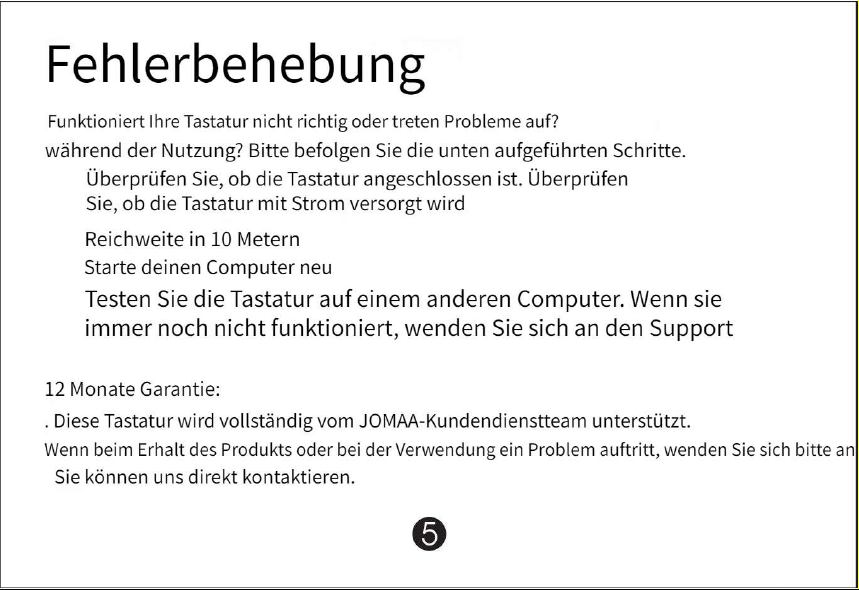 Fehlerbehebung

Funktioniert Ihre Tastatur nicht richtig oder treten Probleme auf?
während der Nutzung? Bitte befolgen Sie die unten aufgeführten Schritte.

Überprüfen Sie, ob die Tastatur angeschlossen ist. Überprüfen Sie, ob die Tastatur mit Strom versorgt wird

Reichweite in 10 Metern

Starte deinen Computer neu

Testen Sie die Tastatur auf einem anderen Computer. Wenn sie immer noch nicht funktioniert, wenden Sie sich an den Support

12 Monate Garantie:

. Diese Tastatur wird vollständig vom JOMAA-Kundendienstteam unterstützt.

Wenn beim Erhalt des Produkts oder bei der Verwendung ein Problem auftritt, wenden Sie sich bitte an

Sie können uns direkt kontaktieren.

5